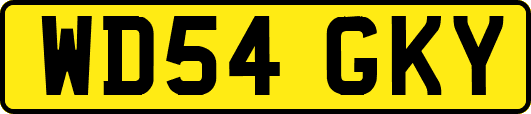 WD54 GKY